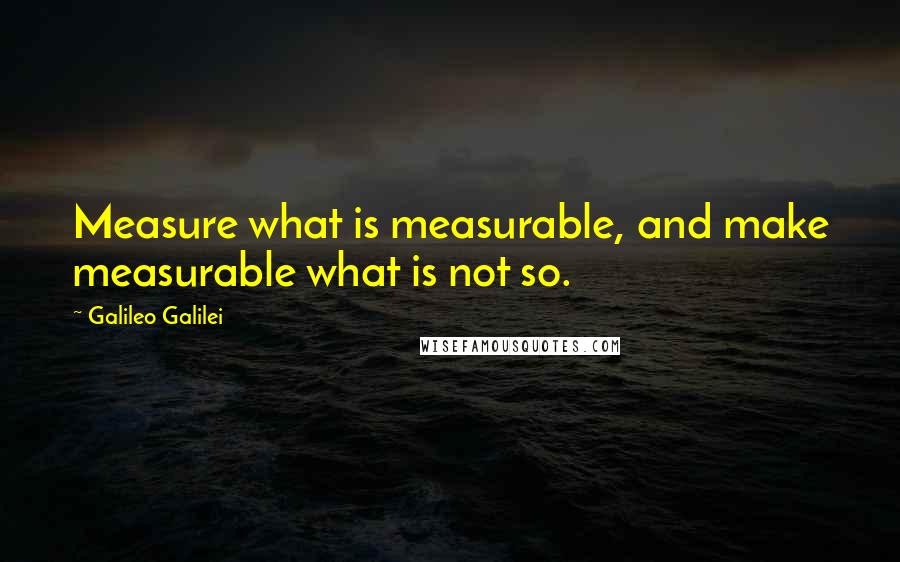 Measure what is measurable, and make measurable what is not so.

~ Galileo Galilei

WISEFAMOUSQUOTES.COM